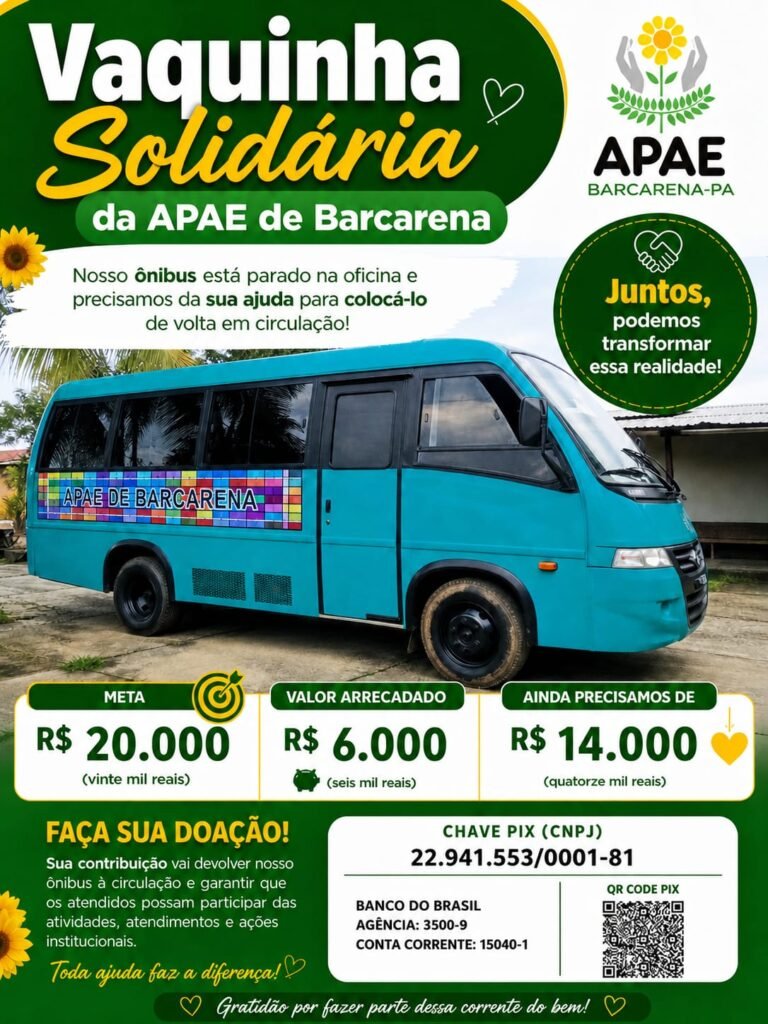 Vaquinha Solidária

da APAE de Barcarena

APAE
BARCARENA-PA

Nosso ônibus está parado na oficina e precisamos da sua ajuda para colocá-lo de volta em circulação!

Juntos, podemos transformar essa realidade!

APAE DE BARCARENA

META
R$ 20.000
(vinte mil reais)

VALOR ARRECADADO
R$ 6.000
(seis mil reais)

AINDA PRECISAMOS DE
R$ 14.000
(quatorze mil reais)

FAÇA SUA DOAÇÃO!

Sua contribuição vai devolver nosso ônibus à circulação e garantir que os atendidos possam participar das atividades, atendimentos e ações institucionais.

Toda ajuda faz a diferença!

CHAVE PIX (CNPJ)
22.941.553/0001-81

BANCO DO BRASIL
AGÊNCIA: 3500-9
CONTA CORRENTE: 15040-1

QR CODE PIX

Gratidão por fazer parte dessa corrente do bem!